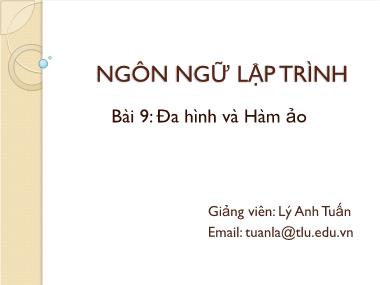 NGÔN NGỮ LẬP TRÌNH

Bài 9: Đa hình và Hàm ảo

Giảng viên: Lý Anh Tuấn
Email: tuanla@tlu.edu.vn